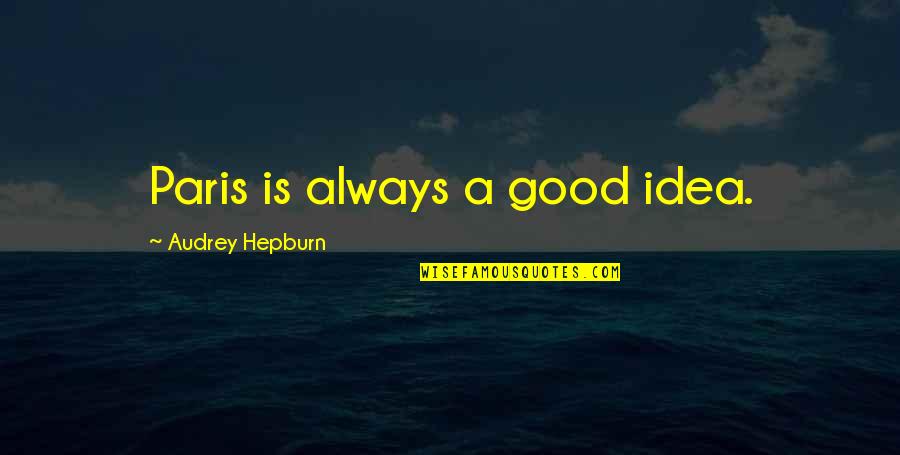 Paris is always a good idea.

~ Audrey Hepburn

WISEFAMOUSQUOTES.COM